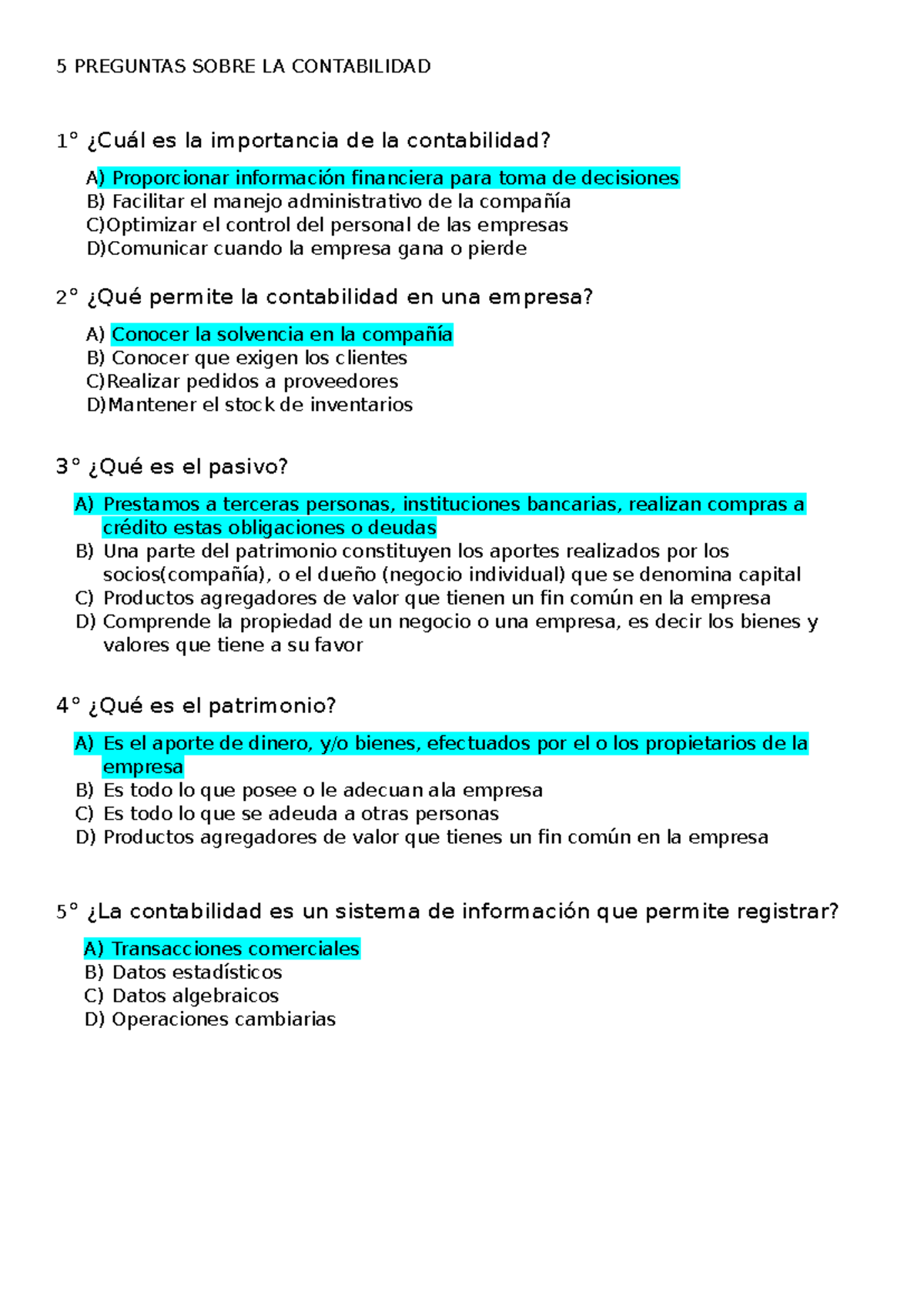 5 PREGUNTAS SOBRE LA CONTABILIDAD

1° ¿Cuál es la importancia de la contabilidad?

A) Proporcionar información financiera para toma de decisiones
B) Facilitar el manejo administrativo de la compañía
C)Optimizar el control del personal de las empresas
D)Comunicar cuando la empresa gana o pierde

2° ¿Qué permite la contabilidad en una empresa?

A) Conocer la solvencia en la compañía
B) Conocer que exigen los clientes
C)Realizar pedidos a proveedores
D)Mantener el stock de inventarios

3° ¿Qué es el pasivo?

A) Prestamos a terceras personas, instituciones bancarias, realizan compras a crédito estas obligaciones o deudas
B) Una parte del patrimonio constituyen los aportes realizados por los socios(compañía), o el dueño (negocio individual) que se denomina capital
C) Productos agregadores de valor que tienen un fin común en la empresa
D) Comprende la propiedad de un negocio o una empresa, es decir los bienes y valores que tiene a su favor

4° ¿Qué es el patrimonio?

A) Es el aporte de dinero, y/o bienes, efectuados por el o los propietarios de la empresa
B) Es todo lo que posee o le adecuan ala empresa
C) Es todo lo que se adeuda a otras personas
D) Productos agregadores de valor que tienes un fin común en la empresa

5° ¿La contabilidad es un sistema de información que permite registrar?

A) Transacciones comerciales
B) Datos estadísticos
C) Datos algebraicos
D) Operaciones cambiarias